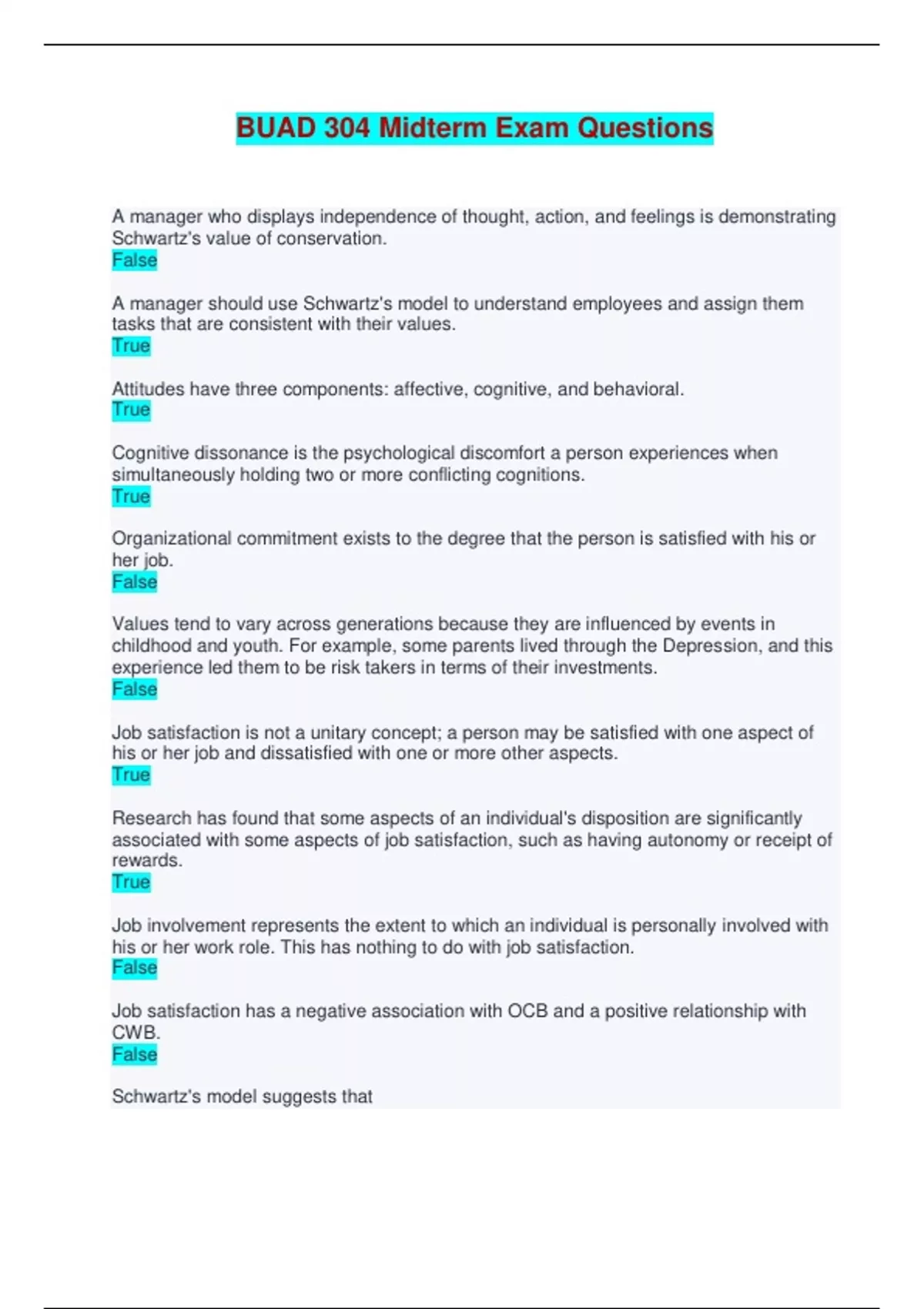 BUAD 304 Midterm Exam Questions

A manager who displays independence of thought, action, and feelings is demonstrating Schwartz's value of conservation.
False

A manager should use Schwartz's model to understand employees and assign them tasks that are consistent with their values.
True

Attitudes have three components: affective, cognitive, and behavioral.
True

Cognitive dissonance is the psychological discomfort a person experiences when simultaneously holding two or more conflicting cognitions.
True

Organizational commitment exists to the degree that the person is satisfied with his or her job.
False

Values tend to vary across generations because they are influenced by events in childhood and youth. For example, some parents lived through the Depression, and this experience led them to be risk takers in terms of their investments.
False

Job satisfaction is not a unitary concept; a person may be satisfied with one aspect of his or her job and dissatisfied with one or more other aspects.
True

Research has found that some aspects of an individual's disposition are significantly associated with some aspects of job satisfaction, such as having autonomy or receipt of rewards.
True

Job involvement represents the extent to which an individual is personally involved with his or her work role. This has nothing to do with job satisfaction.
False

Job satisfaction has a negative association with OCB and a positive relationship with CWB.
False

Schwartz's model suggests that